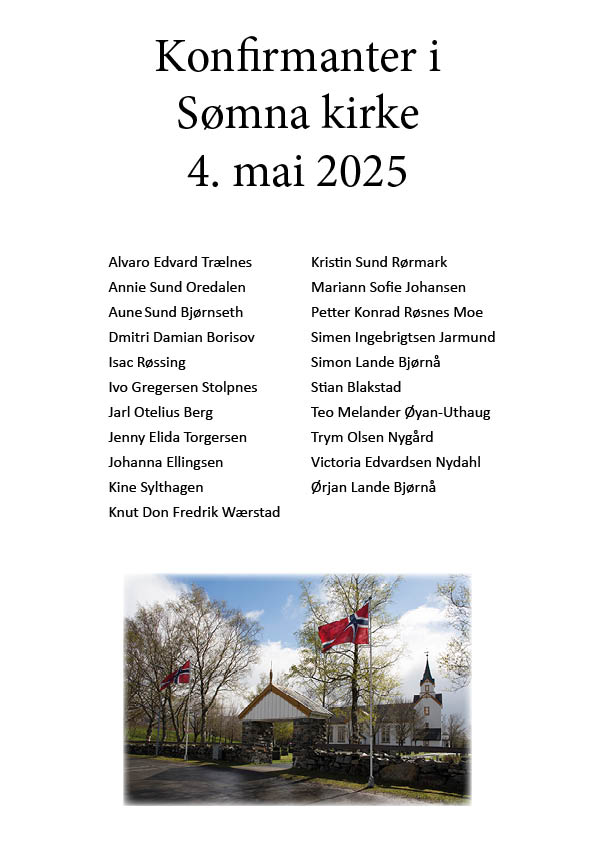 Konfirmanter i
Sømna kirke
4. mai 2025

Alvaro Edvard Trælnes
Annie Sund Oredalen
Aune Sund Bjørnseth
Dmitri Damian Borisov
Isac Røssing
Ivo Gregersen Stolpnes
Jarl Otelius Berg
Jenny Elida Torgersen
Johanna Ellingsen
Kine Sylthagen
Knut Don Fredrik Wærstad

Kristin Sund Rørmark
Mariann Sofie Johansen
Petter Konrad Røsnes Moe
Simen Ingebrigtsen Jarmund
Simon Lande Bjørnå
Stian Blakstad
Teo Melander Øyan-Uthaug
Trym Olsen Nygård
Victoria Edvardsen Nydahl
Ørjan Lande Bjørnå